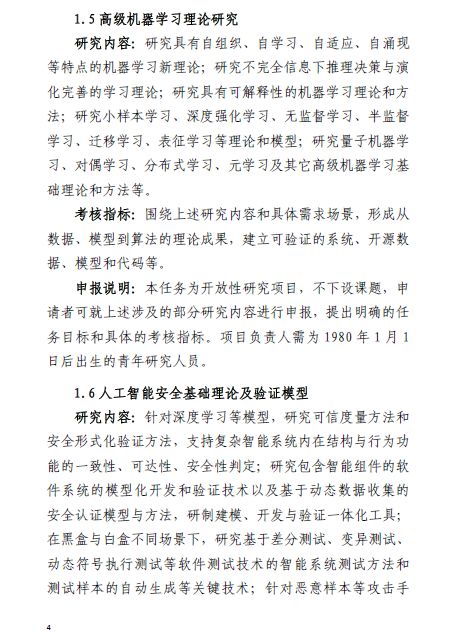 1.5 高级机器学习理论研究

研究内容：研究具有自组织、自学习、自适应、自涌现等特点的机器学习新理论；研究不完全信息下推理决策与演化完善的学习理论；研究具有可解释性的机器学习理论和方法；研究小样本学习、深度强化学习、无监督学习、半监督学习、迁移学习、表征学习等理论和模型；研究量子机器学习、对偶学习、分布式学习、元学习及其它高级机器学习基础理论和方法等。

考核指标：围绕上述研究内容和具体需求场景，形成从数据、模型到算法的理论成果，建立可验证的系统、开源数据、模型和代码等。

申报说明：本任务为开放性研究项目，不下设课题，申请者可就上述涉及的部分研究内容进行申报，提出明确的任务目标和具体的考核指标。项目负责人需为 1980 年 1 月 1 日后出生的青年研究人员。

1.6 人工智能安全基础理论及验证模型

研究内容：针对深度学习等模型，研究可信度量方法和安全形式化验证方法，支持复杂智能系统内在结构与行为功能的一致性、可达性、安全性判定；研究包含智能组件的软件系统的模型化开发和验证技术以及基于动态数据收集的安全认证模型与方法，研制建模、开发与验证一体化工具；在黑盒与白盒不同场景下，研究基于差分测试、变异测试、动态符号执行测试等软件测试技术的智能系统测试方法和测试样本的自动生成等关键技术；针对恶意样本等攻击手

4